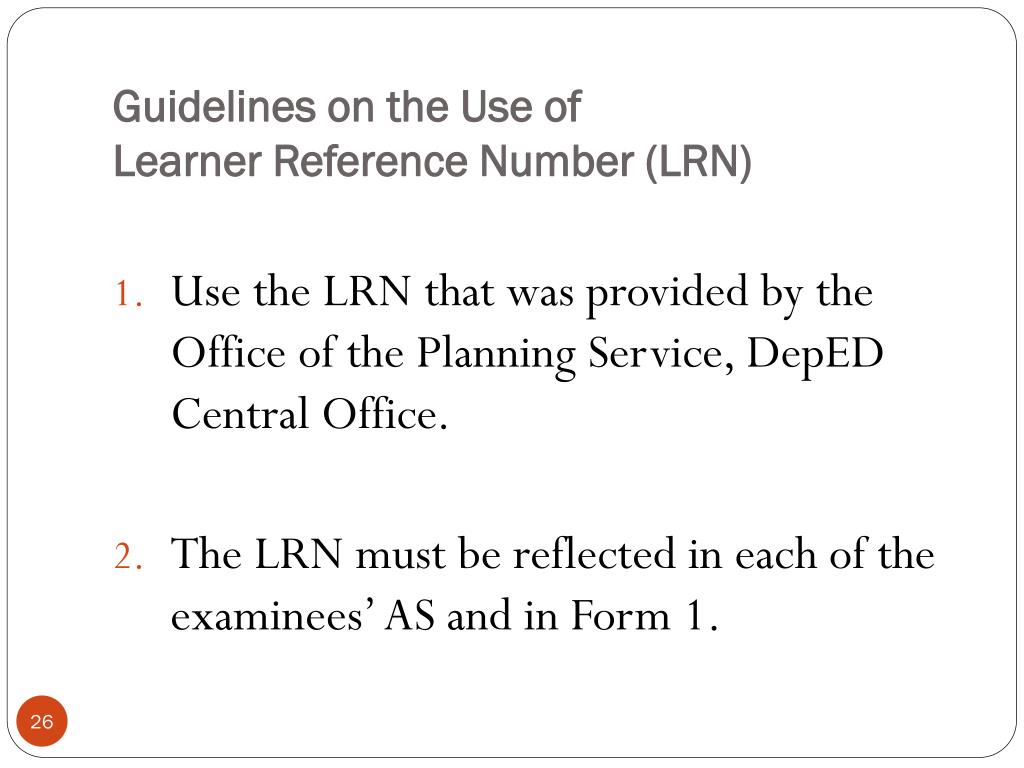 Guidelines on the Use of
Learner Reference Number (LRN)

1. Use the LRN that was provided by the Office of the Planning Service, DepED Central Office.

2. The LRN must be reflected in each of the examinees' AS and in Form 1.

26